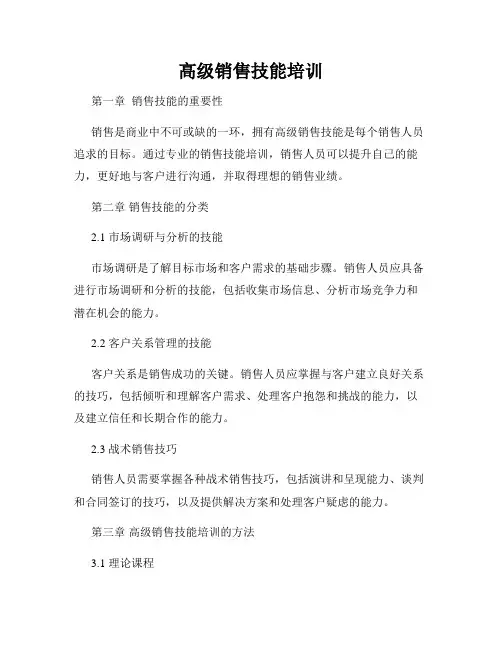 高级销售技能培训

第一章 销售技能的重要性

销售是商业中不可或缺的一环，拥有高级销售技能是每个销售人员追求的目标。通过专业的销售技能培训，销售人员可以提升自己的能力，更好地与客户进行沟通，并取得理想的销售业绩。

第二章 销售技能的分类

2.1 市场调研与分析的技能

市场调研是了解目标市场和客户需求的基础步骤。销售人员应具备进行市场调研和分析的技能，包括收集市场信息、分析市场竞争力和潜在机会的能力。

2.2 客户关系管理的技能

客户关系是销售成功的关键。销售人员应掌握与客户建立良好关系的技巧，包括倾听和理解客户需求、处理客户抱怨和挑战的能力，以及建立信任和长期合作的能力。

2.3 战术销售技巧

销售人员需要掌握各种战术销售技巧，包括演讲和呈现能力、谈判和合同签订的技巧，以及提供解决方案和处理客户疑虑的能力。

第三章 高级销售技能培训的方法

3.1 理论课程